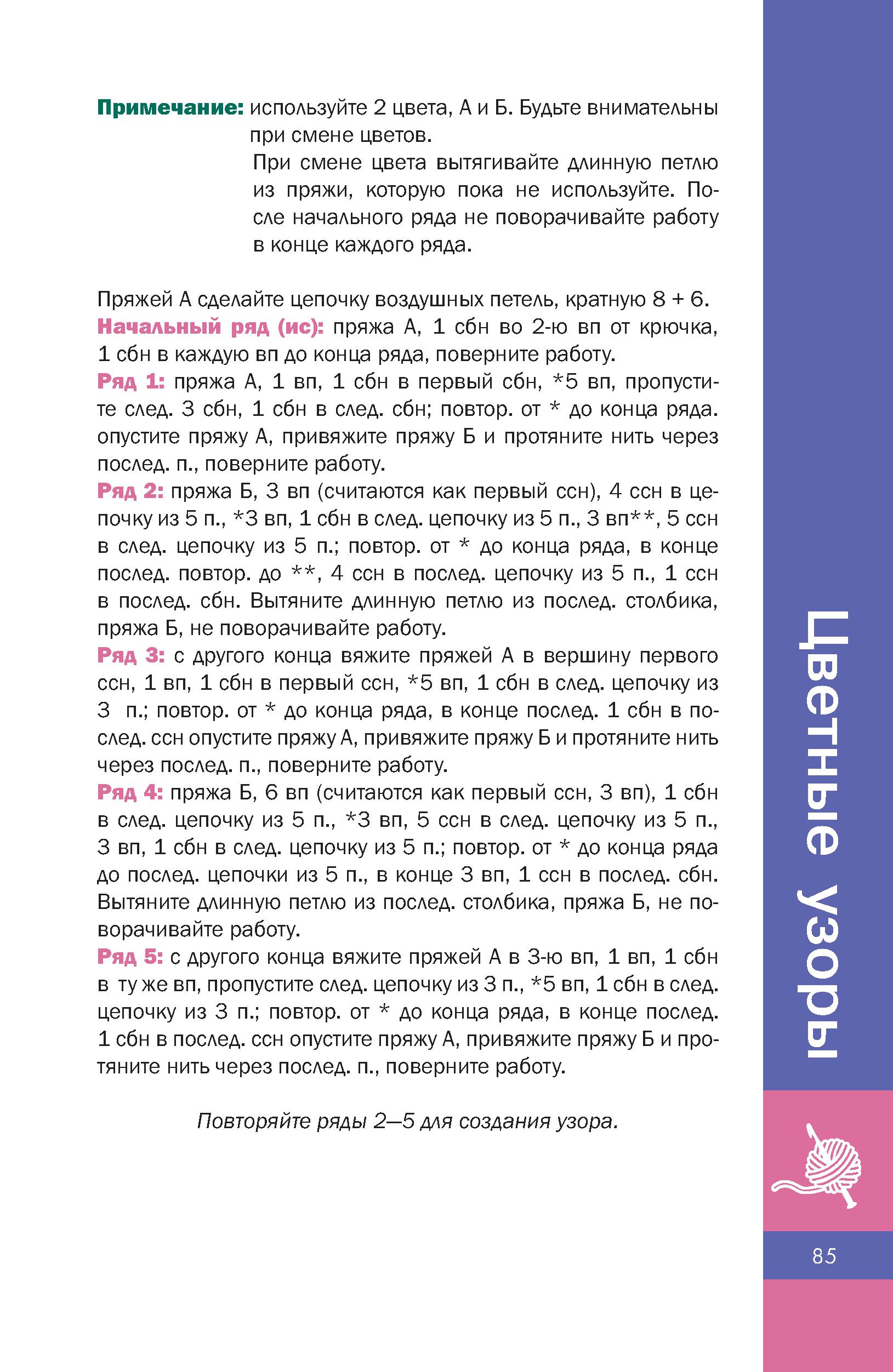 Примечание: используйте 2 цвета, А и Б. Будьте внимательны при смене цветов.

При смене цвета вытягивайте длинную петлю из пряжи, которую пока не используйте. После начального ряда не поворачивайте работу в конце каждого ряда.

Пряжей А сделайте цепочку воздушных петель, кратную 8 + 6.
Начальный ряд (ис): пряжа А, 1 сбн во 2-ю вп от крючка, 1 сбн в каждую вп до конца ряда, поверните работу.
Ряд 1: пряжа А, 1 вп, 1 сбн в первый сбн, *5 вп, пропустите след. 3 сбн, 1 сбн в след. сбн; повтор. от * до конца ряда. опустите пряжу А, привяжите пряжу Б и протяните нить через послед. п., поверните работу.
Ряд 2: пряжа Б, 3 вп (считаются как первый ссн), 4 ссн в цепочку из 5 п., *3 вп, 1 сбн в след. цепочку из 5 п., 3 вп**, 5 ссн в след. цепочку из 5 п.; повтор. от * до конца ряда, в конце послед. повтор. до **, 4 ссн в послед. цепочку из 5 п., 1 ссн в послед. сбн. Вытяните длинную петлю из послед. столбика, пряжа Б, не поворачивайте работу.
Ряд 3: с другого конца вяжите пряжей А в вершину первого ссн, 1 вп, 1 сбн в первый ссн, *5 вп, 1 сбн в след. цепочку из 3 п.; повтор. от * до конца ряда, в конце послед. 1 сбн в послед. ссн опустите пряжу А, привяжите пряжу Б и протяните нить через послед. п., поверните работу.
Ряд 4: пряжа Б, 6 вп (считаются как первый ссн, 3 вп), 1 сбн в след. цепочку из 5 п., *3 вп, 5 ссн в след. цепочку из 5 п., 3 вп, 1 сбн в след. цепочку из 5 п.; повтор. от * до конца ряда до послед. цепочки из 5 п., в конце 3 вп, 1 ссн в послед. сбн. Вытяните длинную петлю из послед. столбика, пряжа Б, не поворачивайте работу.
Ряд 5: с другого конца вяжите пряжей А в 3-ю вп, 1 вп, 1 сбн в ту же вп, пропустите след. цепочку из 3 п., *5 вп, 1 сбн в след. цепочку из 3 п.; повтор. от * до конца ряда, в конце послед. 1 сбн в послед. ссн опустите пряжу А, привяжите пряжу Б и протяните нить через послед. п., поверните работу.

Повторяйте ряды 2—5 для создания узора.

Цветные узоры

85